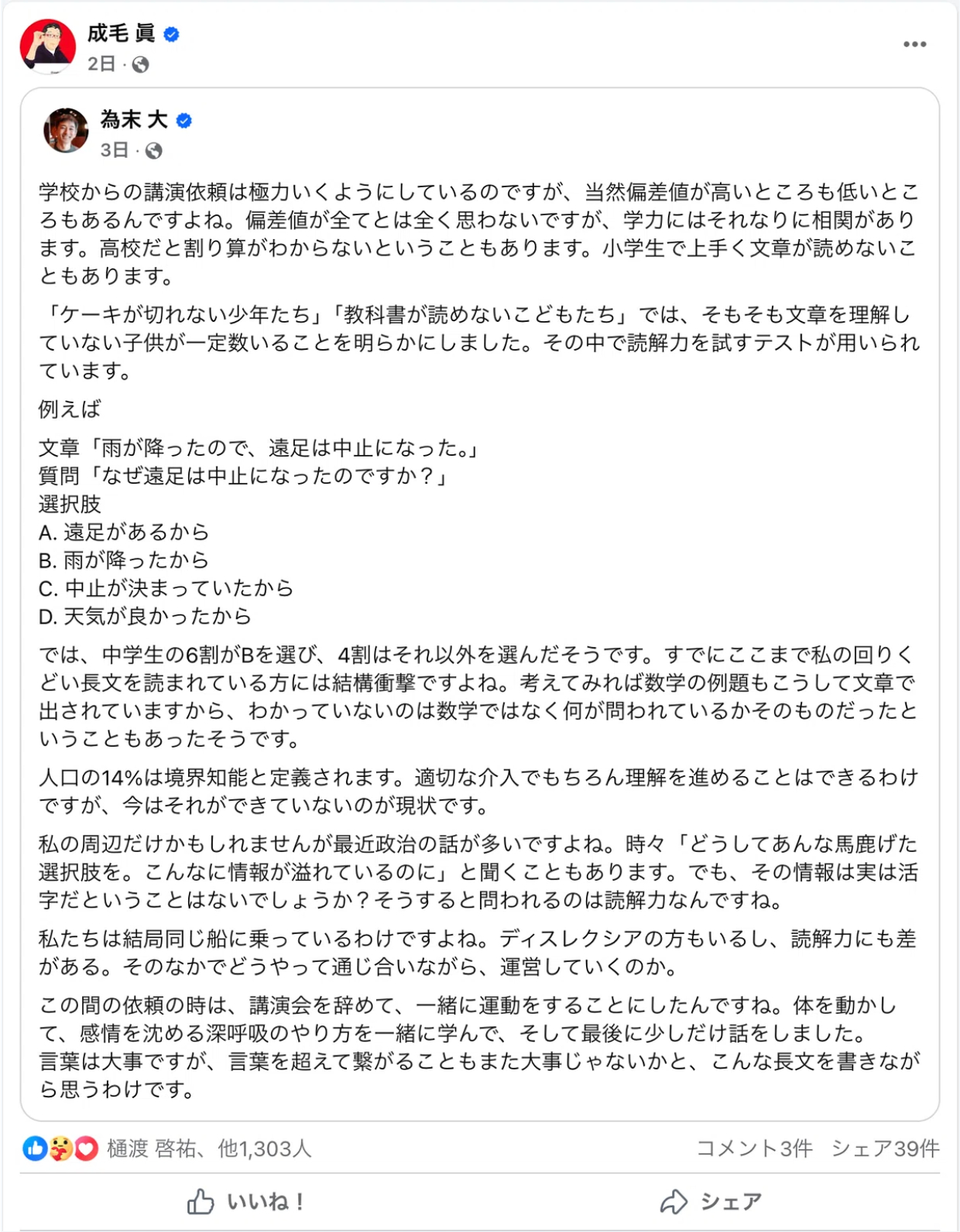 成毛 眞
2日 ·

為末 大
3日 ·

学校からの講演依頼は極力いくようにしているのですが、当然偏差値が高いところも低いところもあるんですよね。偏差値が全てとは全く思わないですが、学力にはそれなりに相関があります。高校だと割り算がわからないということもあります。小学生で上手く文章が読めないこともあります。

「ケーキが切れない少年たち」「教科書が読めないこどもたち」では、そもそも文章を理解していない子供が一定数いることを明らかにしました。その中で読解力を試すテストが用いられています。

例えば

文章「雨が降ったので、遠足は中止になった。」
質問「なぜ遠足は中止になったのですか？」
選択肢
A. 遠足があるから
B. 雨が降ったから
C. 中止が決まっていたから
D. 天気が良かったから

では、中学生の6割がBを選び、4割はそれ以外を選んだそうです。すでにここまで私の回りくどい長文を読まれている方には結構衝撃ですよね。考えてみれば数学の例題もこうして文章で出されていますから、わかっていないのは数学ではなく何が問われているかそのものだったということもあったそうです。

人口の14%は境界知能と定義されます。適切な介入でもちろん理解を進めることはできるわけですが、今はそれができていないのが現状です。

私の周辺だけかもしれませんが最近政治の話が多いですよね。時々「どうしてあんな馬鹿げた選択肢を。こんなに情報が溢れているのに」と聞くこともあります。でも、その情報は実は活字だということはないでしょうか？そうすると問われるのは読解力なんですね。

私たちは結局同じ船に乗っているわけですよね。ディスレクシアの方もいるし、読解力にも差がある。そのなかでどうやって通じ合いながら、運営していくのか。

この間の依頼の時は、講演会を辞めて、一緒に運動をすることにしたんですね。体を動かして、感情を沈める深呼吸のやり方を一緒に学んで、そして最後に少しだけ話をしました。
言葉は大事ですが、言葉を超えて繋がることもまた大事じゃないかと、こんな長文を書きながら思うわけです。

樋渡 啓祐、他1,303人
コメント3件 シェア39件

いいね！
シェア